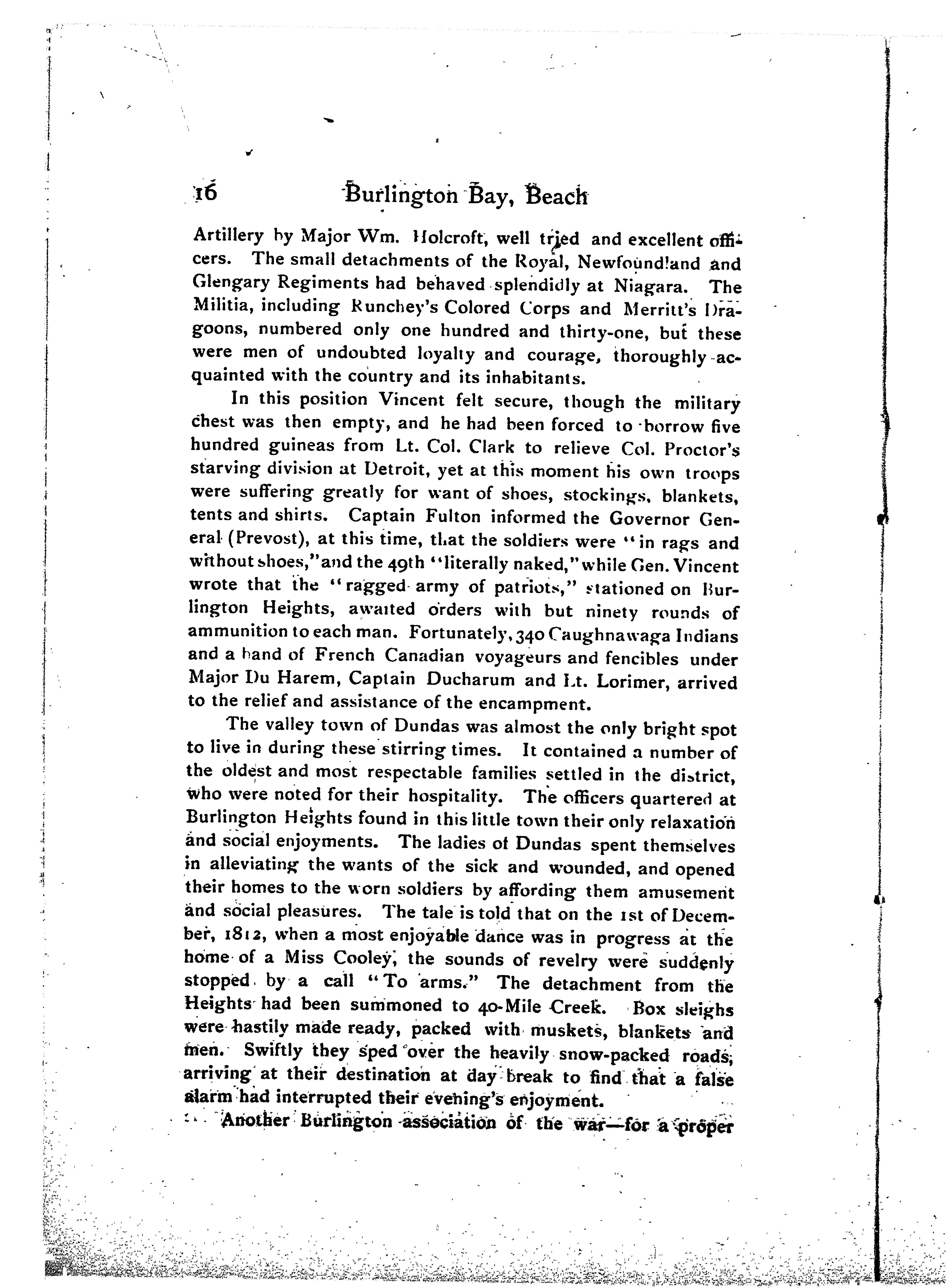 16 Burlington Bay, Beach

Artillery by Major Wm. Holcroft, well tried and excellent officers. The small detachments of the Royal, Newfoundland and Glengary Regiments had behaved splendidly at Niagara. The Militia, including Runchey's Colored Corps and Merritt's Dragoons, numbered only one hundred and thirty-one, but these were men of undoubted loyalty and courage, thoroughly acquainted with the country and its inhabitants.

In this position Vincent felt secure, though the military chest was then empty, and he had been forced to borrow five hundred guineas from Lt. Col. Clark to relieve Col. Proctor's starving division at Detroit, yet at this moment his own troops were suffering greatly for want of shoes, stockings, blankets, tents and shirts. Captain Fulton informed the Governor General (Prevost), at this time, that the soldiers were "in rags and without shoes," and the 49th "literally naked," while Gen. Vincent wrote that the "ragged army of patriots," stationed on Burlington Heights, awaited orders with but ninety rounds of ammunition to each man. Fortunately, 340 Caughnawaga Indians and a band of French Canadian voyageurs and fencibles under Major Du Harem, Captain Ducharum and Lt. Lorimer, arrived to the relief and assistance of the encampment.

The valley town of Dundas was almost the only bright spot to live in during these stirring times. It contained a number of the oldest and most respectable families settled in the district, who were noted for their hospitality. The officers quartered at Burlington Heights found in this little town their only relaxation and social enjoyments. The ladies of Dundas spent themselves in alleviating the wants of the sick and wounded, and opened their homes to the worn soldiers by affording them amusement and social pleasures. The tale is told that on the 1st of December, 1812, when a most enjoyable dance was in progress at the home of a Miss Cooley, the sounds of revelry were suddenly stopped by a call "To arms." The detachment from the Heights had been summoned to 40-Mile Creek. Box sleighs were hastily made ready, packed with muskets, blankets and men. Swiftly they sped over the heavily snow-packed roads, arriving at their destination at day break to find that a false alarm had interrupted their evening's enjoyment.

Another Burlington association of the war—for a proper